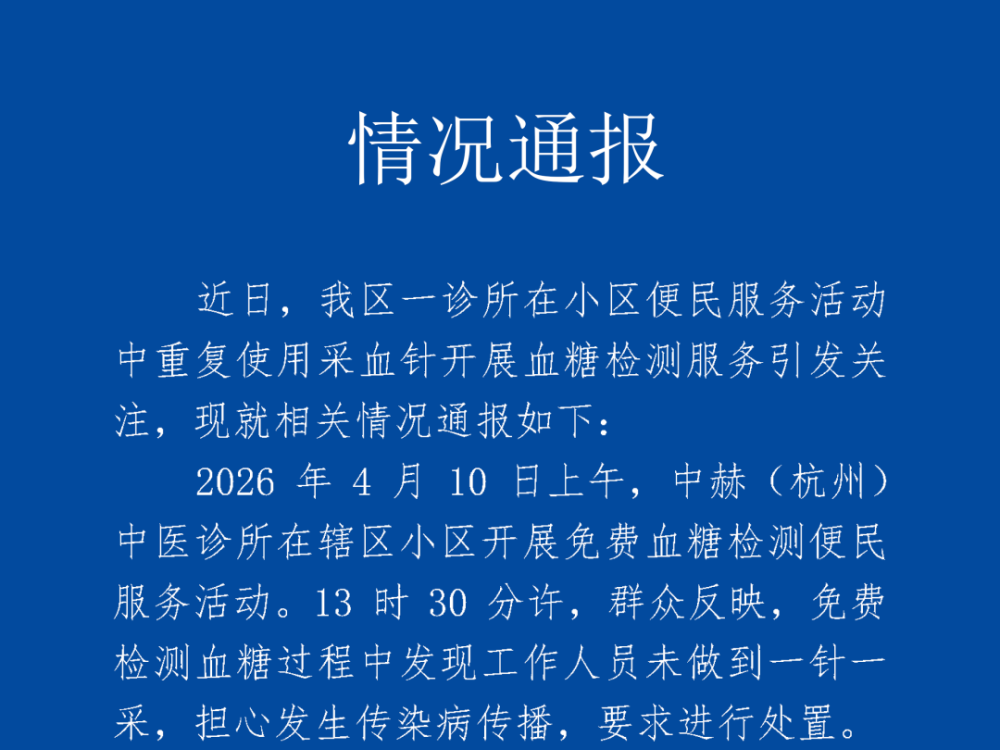 情况通报

近日，我区一诊所在小区便民服务活动中重复使用采血针开展血糖检测服务引发关注，现就相关情况通报如下：

2026 年 4 月 10 日上午，中赫（杭州）中医诊所在辖区小区开展免费血糖检测便民服务活动。13 时 30 分许，群众反映，免费检测血糖过程中发现工作人员未做到一针一采，担心发生传染病传播，要求进行处置。